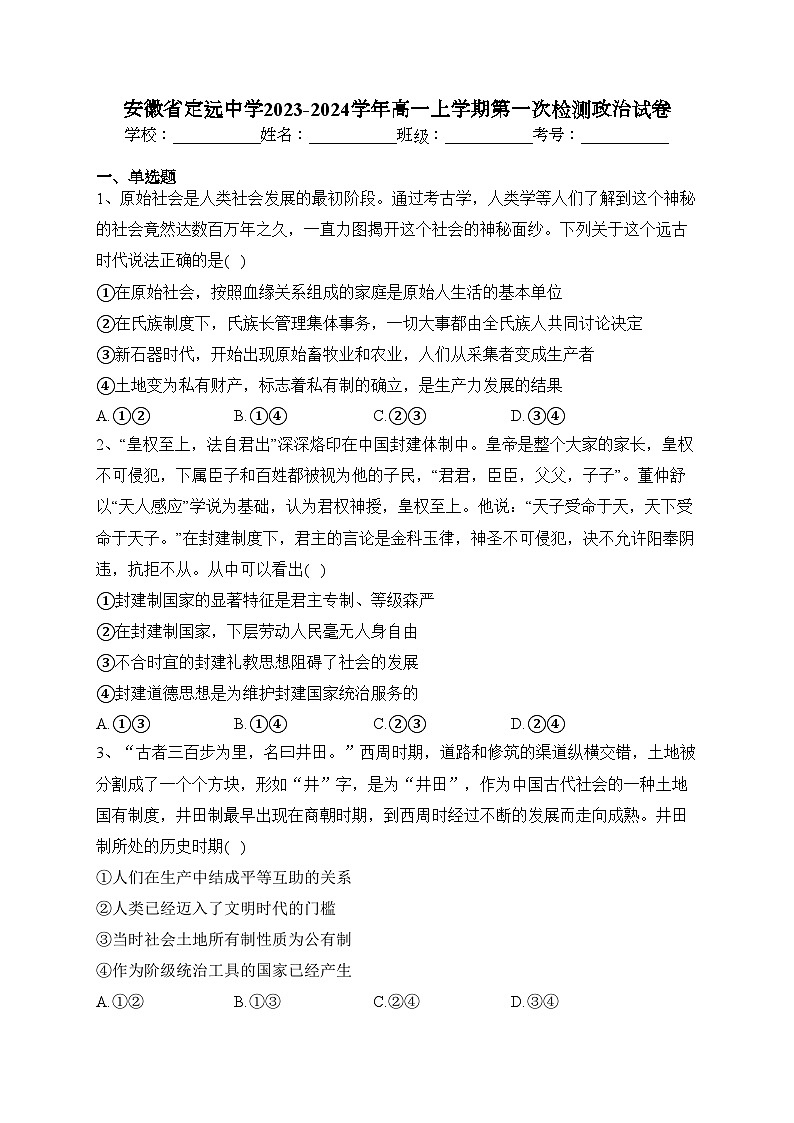 安徽省定远中学2023-2024学年高一上学期第一次检测政治试卷

学校：___________姓名：___________班级：___________考号：___________

一、单选题

1、原始社会是人类社会发展的最初阶段。通过考古学，人类学等人们了解到这个神秘的社会竟然达数百万年之久，一直力图揭开这个社会的神秘面纱。下列关于这个远古时代说法正确的是( )

①在原始社会，按照血缘关系组成的家庭是原始人生活的基本单位

②在氏族制度下，氏族长管理集体事务，一切大事都由全氏族人共同讨论决定

③新石器时代，开始出现原始畜牧业和农业，人们从采集者变成生产者

④土地变为私有财产，标志着私有制的确立，是生产力发展的结果

A.①②　　B.①④　　C.②③　　D.③④

2、“皇权至上，法自君出”深深烙印在中国封建体制中。皇帝是整个大家的家长，皇权不可侵犯，下属臣子和百姓都被视为他的子民，“君君，臣臣，父父，子子”。董仲舒以“天人感应”学说为基础，认为君权神授，皇权至上。他说：“天子受命于天，天下受命于天子。”在封建制度下，君主的言论是金科玉律，神圣不可侵犯，决不允许阳奉阴违，抗拒不从。从中可以看出( )

①封建制国家的显著特征是君主专制、等级森严

②在封建制国家，下层劳动人民毫无人身自由

③不合时宜的封建礼教思想阻碍了社会的发展

④封建道德思想是为维护封建国家统治服务的

A.①③　　B.①④　　C.②③　　D.②④

3、“古者三百步为里，名曰井田。”西周时期，道路和修筑的渠道纵横交错，土地被分割成了一个个方块，形如“井”字，是为“井田”，作为中国古代社会的一种土地国有制度，井田制最早出现在商朝时期，到西周时经过不断的发展而走向成熟。井田制所处的历史时期( )

①人们在生产中结成平等互助的关系

②人类已经迈入了文明时代的门槛

③当时社会土地所有制性质为公有制

④作为阶级统治工具的国家已经产生

A.①②　　B.①③　　C.②④　　D.③④